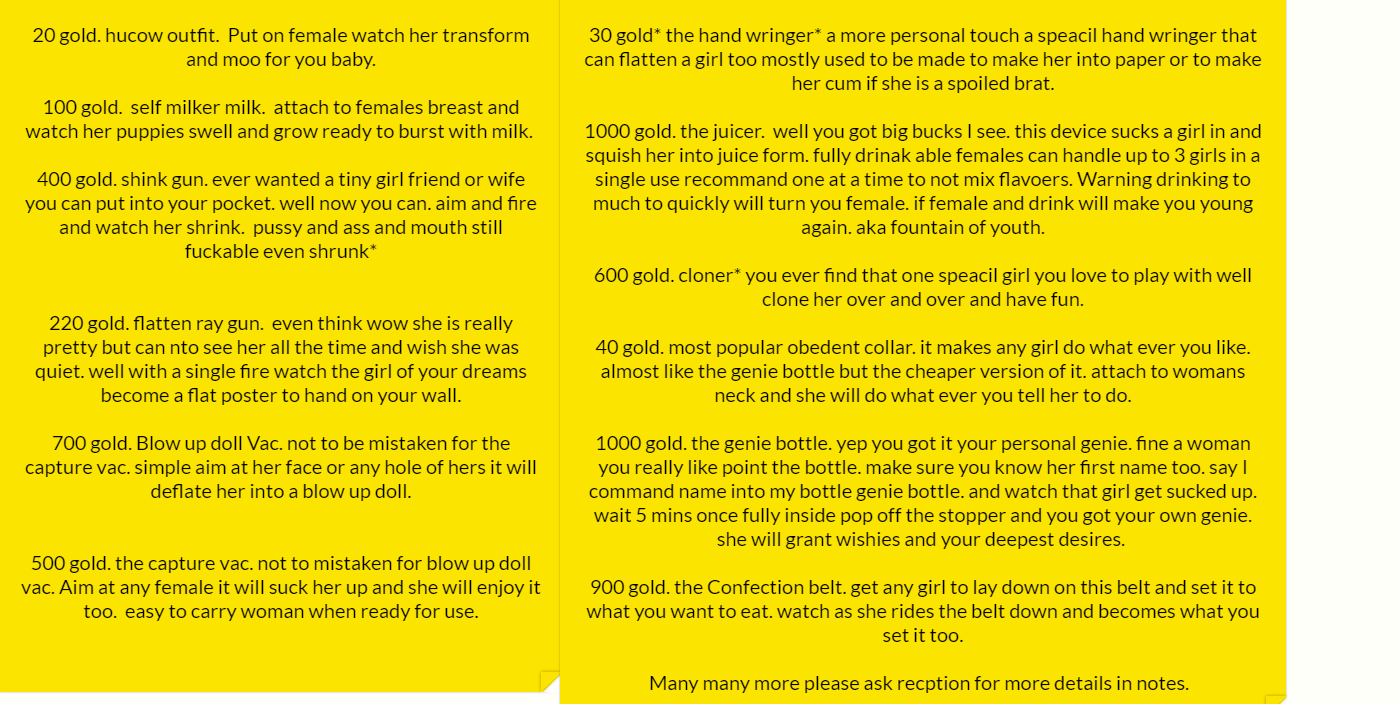 20 gold. hucow outfit.  Put on female watch her transform and moo for you baby.

100 gold.  self milker milk.  attach to females breast and watch her puppies swell and grow ready to burst with milk.

400 gold. shink gun. ever wanted a tiny girl friend or wife you can put into your pocket. well now you can. aim and fire and watch her shrink.  pussy and ass and mouth still fuckable even shrunk*

220 gold. flatten ray gun.  even think wow she is really pretty but can nto see her all the time and wish she was quiet. well with a single fire watch the girl of your dreams become a flat poster to hand on your wall.

700 gold. Blow up doll Vac. not to be mistaken for the capture vac. simple aim at her face or any hole of hers it will deflate her into a blow up doll.

500 gold. the capture vac. not to mistaken for blow up doll vac. Aim at any female it will suck her up and she will enjoy it too.  easy to carry woman when ready for use.

30 gold* the hand wringer* a more personal touch a speacil hand wringer that can flatten a girl too mostly used to be made to make her into paper or to make her cum if she is a spoiled brat.

1000 gold. the juicer.  well you got big bucks I see. this device sucks a girl in and squish her into juice form. fully drinak able females can handle up to 3 girls in a single use recommand one at a time to not mix flavoers. Warning drinking to much to quickly will turn you female. if female and drink will make you young again. aka fountain of youth.

600 gold. cloner* you ever find that one speacil girl you love to play with well clone her over and over and have fun.

40 gold. most popular obedent collar. it makes any girl do what ever you like. almost like the genie bottle but the cheaper version of it. attach to womans neck and she will do what ever you tell her to do.

1000 gold. the genie bottle. yep you got it your personal genie. fine a woman you really like point the bottle. make sure you know her first name too. say I command name into my bottle genie bottle. and watch that girl get sucked up. wait 5 mins once fully inside pop off the stopper and you got your own genie. she will grant wishies and your deepest desires.

900 gold. the Confection belt. get any girl to lay down on this belt and set it to what you want to eat. watch as she rides the belt down and becomes what you set it too.

Many many more please ask recption for more details in notes.